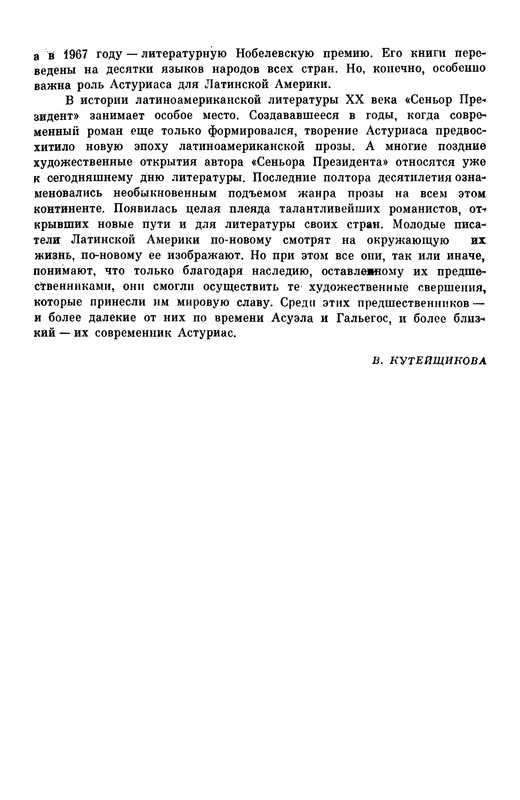 а в 1967 году — литературную Нобелевскую премию. Его книги переведены на десятки языков народов всех стран. Но, конечно, особенно важна роль Астуриаса для Латинской Америки.

В истории латиноамериканской литературы XX века «Сеньор Президент» занимает особое место. Создававшееся в годы, когда современный роман еще только формировался, творение Астуриаса предвосхитило новую эпоху латиноамериканской прозы. А многие поздние художественные открытия автора «Сеньора Президента» относятся уже к сегодняшнему дню литературы. Последние полтора десятилетия ознаменовались необыкновенным подъемом жанра прозы на всем этом континенте. Появилась целая плеяда талантливейших романистов, открывших новые пути и для литературы своих стран. Молодые писатели Латинской Америки по-новому смотрят на окружающую их жизнь, по-новому ее изображают. Но при этом все они, так или иначе, понимают, что только благодаря наследию, оставленному их предшественниками, они смогли осуществить те художественные свершения, которые принесли им мировую славу. Среди этих предшественников — и более далекие от них по времени Асуэла и Гальегос, и более близкий — их современник Астуриас.

В. КУТЕЙЩИКОВА